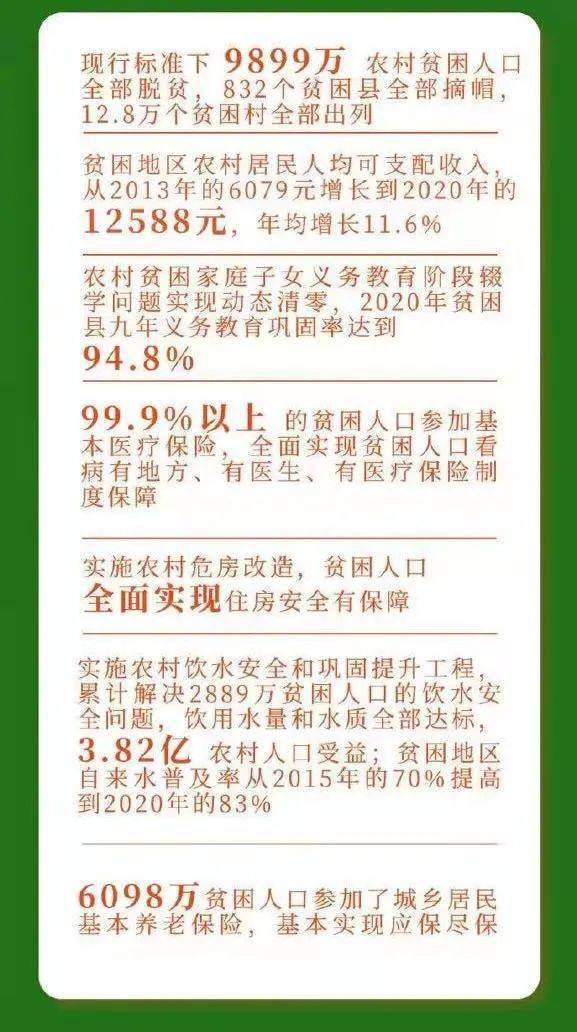 现行标准下9899万农村贫困人口全部脱贫，832个贫困县全部摘帽，12.8万个贫困村全部出列

贫困地区农村居民人均可支配收入，从2013年的6079元增长到2020年的12588元，年均增长11.6%

农村贫困家庭子女义务教育阶段辍学问题实现动态清零，2020年贫困县九年义务教育巩固率达到94.8%

99.9%以上的贫困人口参加基本医疗保险，全面实现贫困人口看病有地方、有医生、有医疗保险制度保障

实施农村危房改造，贫困人口全面实现住房安全有保障

实施农村饮水安全和巩固提升工程，累计解决2889万贫困人口的饮水安全问题，饮用水量和水质全部达标，3.82亿农村人口受益；贫困地区自来水普及率从2015年的70%提高到2020年的83%

6098万贫困人口参加了城乡居民基本养老保险，基本实现应保尽保